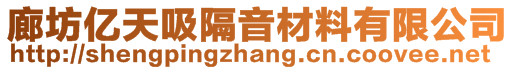 廊坊亿天吸隔音材料有限公司
http://shengpingzhang.cn.coovee.net